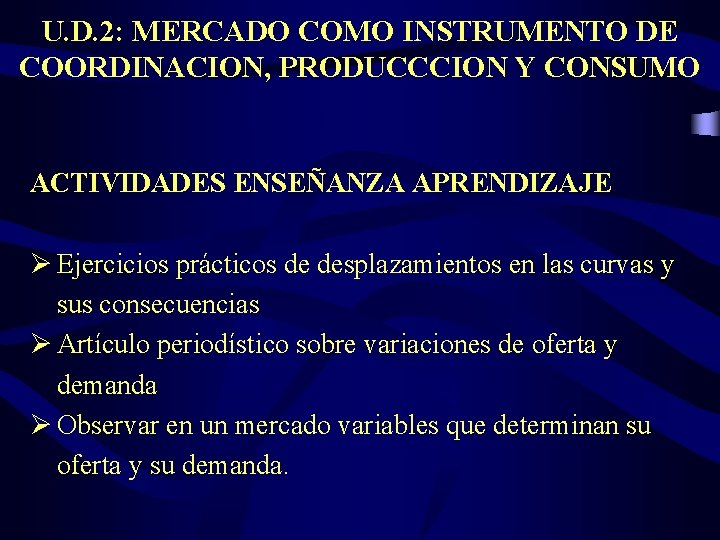 U.D.2: MERCADO COMO INSTRUMENTO DE COORDINACION, PRODUCCCION Y CONSUMO

ACTIVIDADES ENSEÑANZA APRENDIZAJE

➢ Ejercicios prácticos de desplazamientos en las curvas y sus consecuencias
➢ Artículo periodístico sobre variaciones de oferta y demanda
➢ Observar en un mercado variables que determinan su oferta y su demanda.